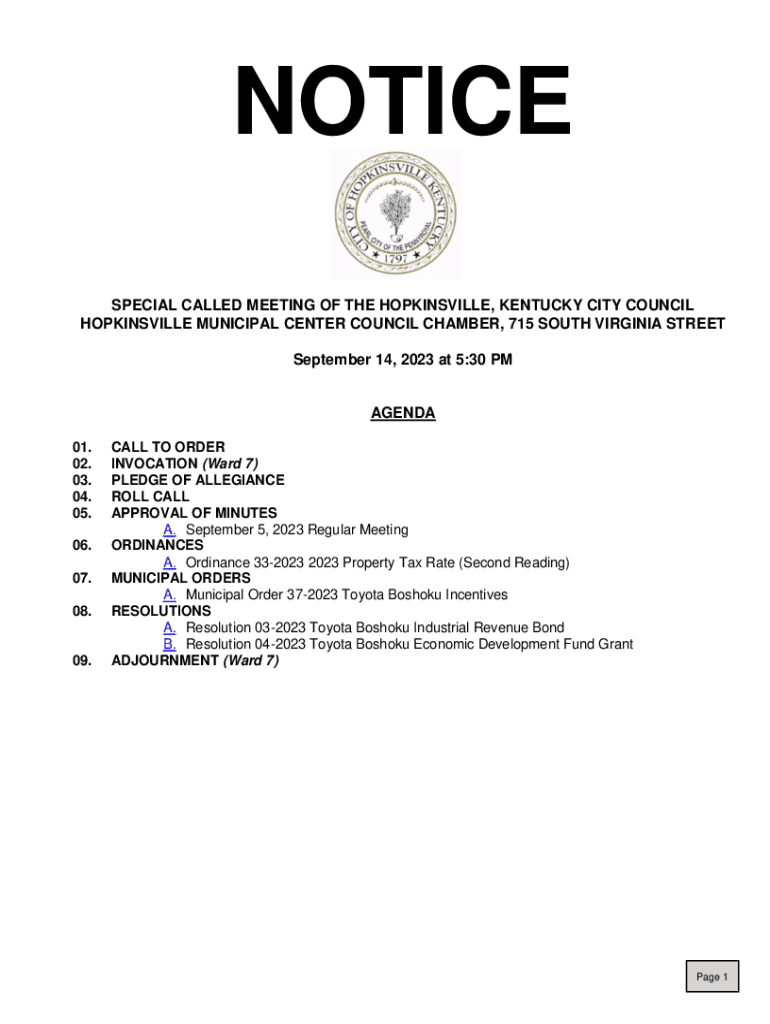 NOTICE

CITY OF HOPKINSVILLE KENTUCKY
PEARL CITY OF THE PENNYROYAL
1797

SPECIAL CALLED MEETING OF THE HOPKINSVILLE, KENTUCKY CITY COUNCIL
HOPKINSVILLE MUNICIPAL CENTER COUNCIL CHAMBER, 715 SOUTH VIRGINIA STREET

September 14, 2023 at 5:30 PM

AGENDA

01. CALL TO ORDER
02. INVOCATION (Ward 7)
03. PLEDGE OF ALLEGIANCE
04. ROLL CALL
05. APPROVAL OF MINUTES
A. September 5, 2023 Regular Meeting
06. ORDINANCES
A. Ordinance 33-2023 2023 Property Tax Rate (Second Reading)
07. MUNICIPAL ORDERS
A. Municipal Order 37-2023 Toyota Boshoku Incentives
08. RESOLUTIONS
A. Resolution 03-2023 Toyota Boshoku Industrial Revenue Bond
B. Resolution 04-2023 Toyota Boshoku Economic Development Fund Grant
09. ADJOURNMENT (Ward 7)

Page 1